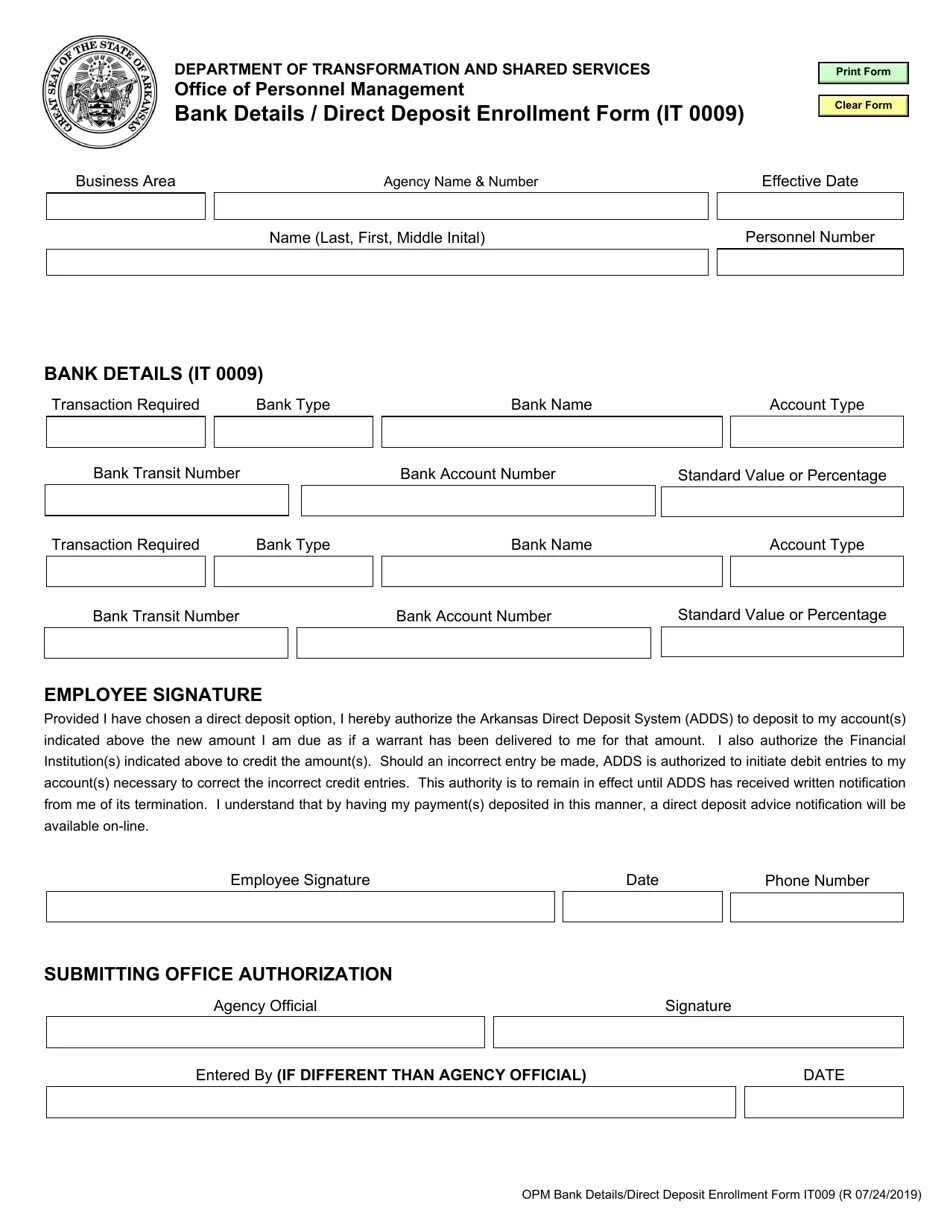 GREAT SEAL OF THE STATE OF ARKANSAS

DEPARTMENT OF TRANSFORMATION AND SHARED SERVICES
Office of Personnel Management
Bank Details / Direct Deposit Enrollment Form (IT 0009)

Print Form
Clear Form

Business Area
Agency Name & Number
Effective Date
Name (Last, First, Middle Inital)
Personnel Number

BANK DETAILS (IT 0009)

Transaction Required
Bank Type
Bank Name
Account Type
Bank Transit Number
Bank Account Number
Standard Value or Percentage

Transaction Required
Bank Type
Bank Name
Account Type
Bank Transit Number
Bank Account Number
Standard Value or Percentage

EMPLOYEE SIGNATURE

Provided I have chosen a direct deposit option, I hereby authorize the Arkansas Direct Deposit System (ADDS) to deposit to my account(s) indicated above the new amount I am due as if a warrant has been delivered to me for that amount. I also authorize the Financial Institution(s) indicated above to credit the amount(s). Should an incorrect entry be made, ADDS is authorized to initiate debit entries to my account(s) necessary to correct the incorrect credit entries. This authority is to remain in effect until ADDS has received written notification from me of its termination. I understand that by having my payment(s) deposited in this manner, a direct deposit advice notification will be available on-line.

Employee Signature
Date
Phone Number

SUBMITTING OFFICE AUTHORIZATION

Agency Official
Signature
Entered By (IF DIFFERENT THAN AGENCY OFFICIAL)
DATE

OPM Bank Details/Direct Deposit Enrollment Form IT009 (R 07/24/2019)